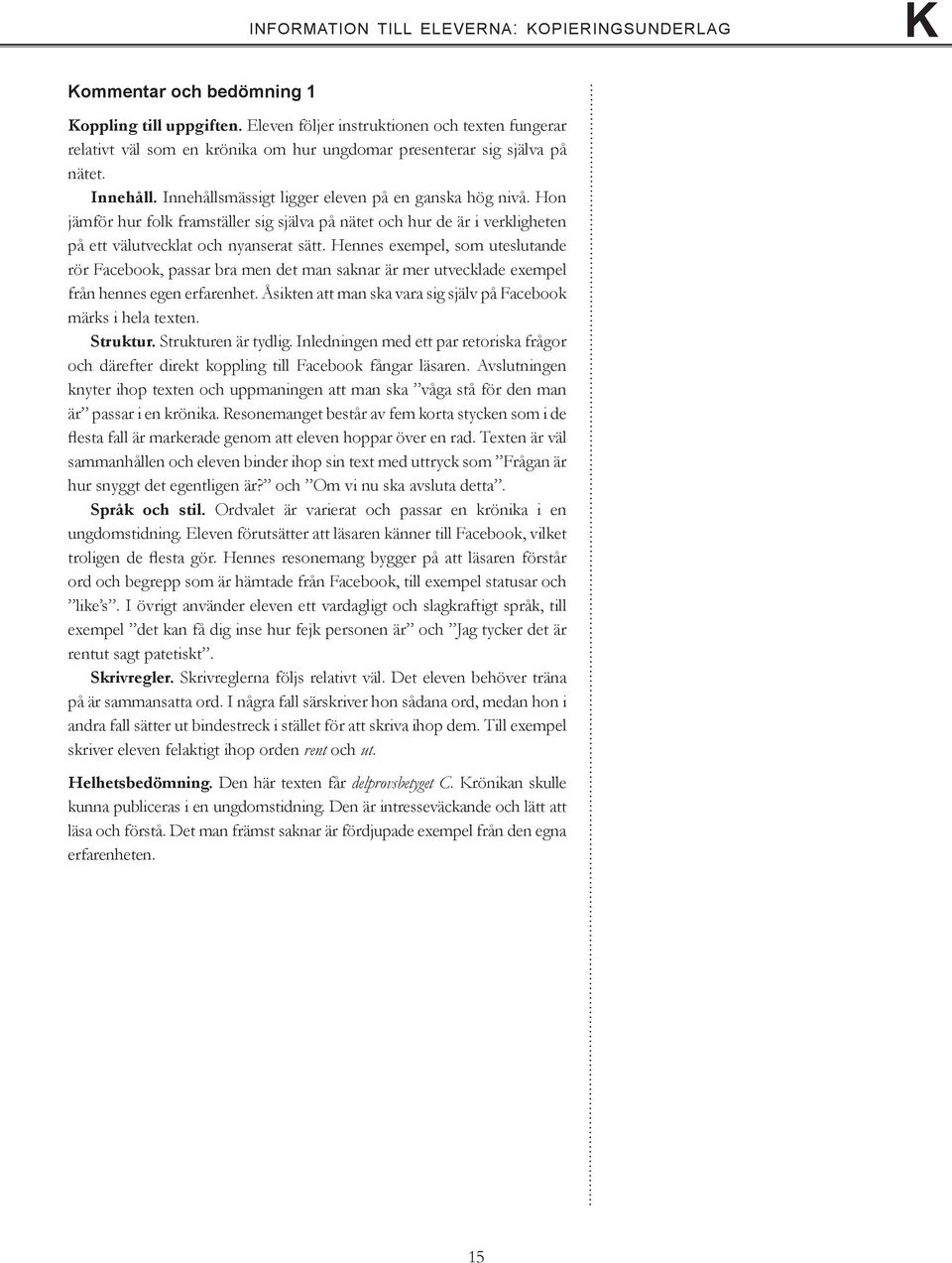 INFORMATION TILL ELEVERNA: KOPIERINGSUNDERLAG

K

Kommentar och bedömning 1

Koppling till uppgiften. Eleven följer instruktionen och texten fungerar relativt väl som en krönika om hur ungdomar presenterar sig själva på nätet.

Innehåll. Innehållsmässigt ligger eleven på en ganska hög nivå. Hon jämför hur folk framställer sig själva på nätet och hur de är i verkligheten på ett välutvecklat och nyanserat sätt. Hennes exempel, som uteslutande rör Facebook, passar bra men det man saknar är mer utvecklade exempel från hennes egen erfarenhet. Åsikten att man ska vara sig själv på Facebook märks i hela texten.

Struktur. Strukturen är tydlig. Inledningen med ett par retoriska frågor och därefter direkt koppling till Facebook fångar läsaren. Avslutningen knyter ihop texten och uppmaningen att man ska ”våga stå för den man är” passar i en krönika. Resonemanget består av fem korta stycken som i de flesta fall är markerade genom att eleven hoppar över en rad. Texten är väl sammanhållen och eleven binder ihop sin text med uttryck som ”Frågan är hur snyggt det egentligen är?” och ”Om vi nu ska avsluta detta”.

Språk och stil. Ordvalet är varierat och passar en krönika i en ungdomstidning. Eleven förutsätter att läsaren känner till Facebook, vilket troligen de flesta gör. Hennes resonemang bygger på att läsaren förstår ord och begrepp som är hämtade från Facebook, till exempel statusar och ”like’s”. I övrigt använder eleven ett vardagligt och slagkraftigt språk, till exempel ”det kan få dig inse hur fejk personen är” och ”Jag tycker det är rentut sagt patetiskt”.

Skrivregler. Skrivreglerna följs relativt väl. Det eleven behöver träna på är sammansatta ord. I några fall särskriver hon sådana ord, medan hon i andra fall sätter ut bindestreck i stället för att skriva ihop dem. Till exempel skriver eleven felaktigt ihop orden rent och ut.

Helhetsbedömning. Den här texten får delprovsbetyget C. Krönikan skulle kunna publiceras i en ungdomstidning. Den är intresseväckande och lätt att läsa och förstå. Det man främst saknar är fördjupade exempel från den egna erfarenheten.

15